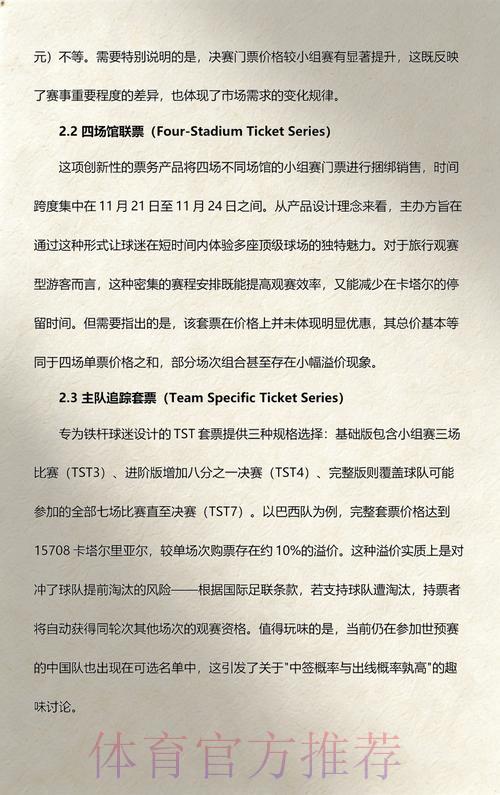 元）不等。需要特别说明的是，决赛门票价格较小组赛有显著提升，这既反映了赛事重要程度的差异，也体现了市场需求的变化规律。

2.2 四场馆联票（Four-Stadium Ticket Series）

这项创新性的票务产品将四场不同场馆的小组赛门票进行捆绑销售，时间跨度集中在 11 月 21 日至 11 月 24 日之间。从产品设计理念来看，主办方旨在通过这种形式让球迷在短时间内体验多座顶级球场的独特魅力。对于旅行观赛型游客而言，这种密集的赛程安排既能提高观赛效率，又能减少在卡塔尔的停留时间。但需要指出的是，该套票在价格上并未体现明显优惠，其总价基本等同于四场单票价格之和，部分场次组合甚至存在小幅溢价现象。

2.3 主队追踪套票（Team Specific Ticket Series）

专为铁杆球迷设计的 TST 套票提供三种规格选择：基础版包含小组赛三场比赛（TST3）、进阶版增加八分之一决赛（TST4）、完整版则覆盖球队可能参加的全部七场比赛直至决赛（TST7）。以巴西队为例，完整套票价格达到 15708 卡塔尔里亚尔，较单场次购票存在约 10%的溢价。这种溢价实质上是对冲了球队提前淘汰的风险——根据国际足联条款，若支持球队遭淘汰，持票者将自动获得同轮次其他场次的观赛资格。值得玩味的是，当前仍在参加世预赛的中国队也出现在可选名单中，这引发了关于"中签概率与出线概率孰高"的趣味讨论。

体育官方推荐